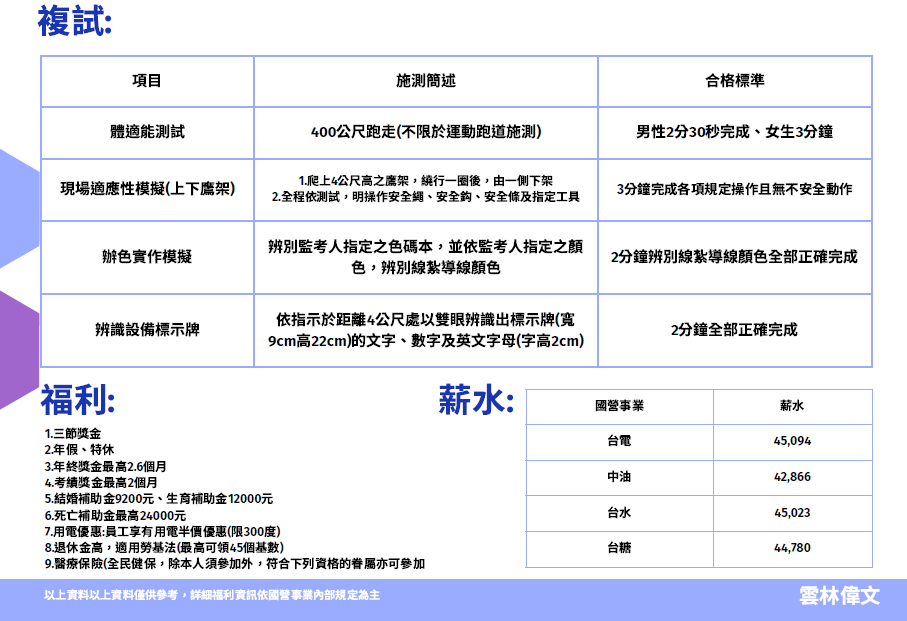 複試:

| 項目 | 施測簡述 | 合格標準 |
|---|---|---|
| 體適能測試 | 400公尺跑走(不限於運動跑道施測) | 男性2分30秒完成、女生3分鐘 |
| 現場適應性模擬(上下鷹架) | 1.爬上4公尺高之鷹架，繞行一圈後，由一側下架 2.全程依測試，明操作安全繩、安全鉤、安全條及指定工具 | 3分鐘完成各項規定操作且無不安全動作 |
| 辦色實作模擬 | 辨別監考人指定之色碼本，並依監考人指定之顏色，辨別線紮導線顏色 | 2分鐘辨別線紮導線顏色全部正確完成 |
| 辨識設備標示牌 | 依指示於距離4公尺處以雙眼辨識出標示牌(寬9cm高22cm)的文字、數字及英文字母(字高2cm) | 2分鐘全部正確完成 |

福利:

1.三節獎金
2.年假、特休
3.年終獎金最高2.6個月
4.考績獎金最高2個月
5.結婚補助金9200元、生育補助金12000元
6.死亡補助金最高24000元
7.用電優惠:員工享有用電半價優惠(限300度)
8.退休金高，適用勞基法(最高可領45個基數)
9.醫療保險(全民健保，除本人須參加外，符合下列資格的眷屬亦可參加

薪水:

| 國營事業 | 薪水 |
|---|---|
| 台電 | 45,094 |
| 中油 | 42,866 |
| 台水 | 45,023 |
| 台糖 | 44,780 |

以上資料以上資料僅供參考，詳細福利資訊依國營事業內部規定為主

雲林偉文